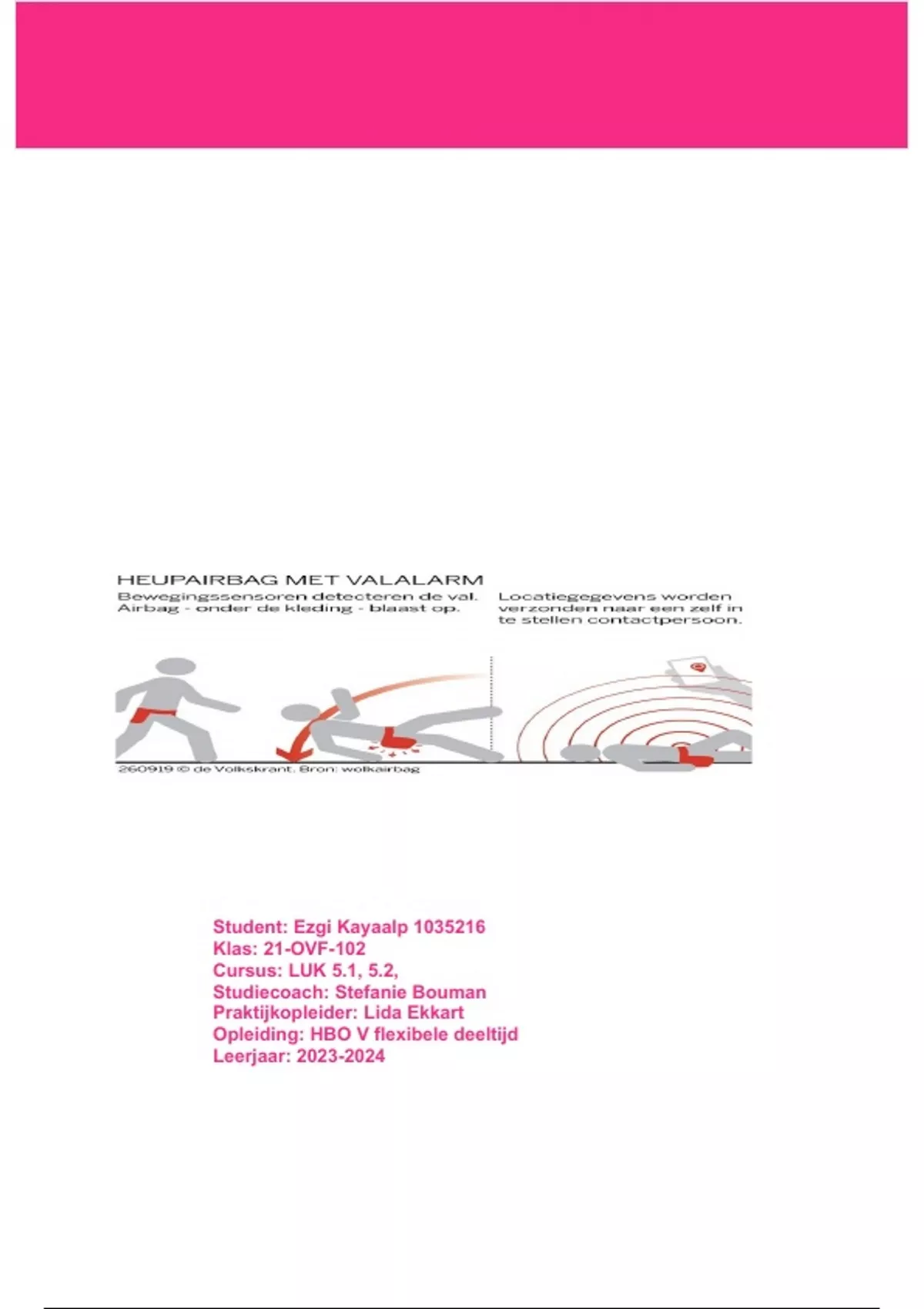 HEUPAIRBAG MET VALALARM

Bewegingssensoren detecteren de val. Airbag - onder de kleding - blaast op.

Locatiegegevens worden verzonden naar een zelf in te stellen contactpersoon.

260919 © de Volkskrant. Bron: wolkairbag

Student: Ezgi Kayaalp 1035216
Klas: 21-OVF-102
Cursus: LUK 5.1, 5.2,
Studiecoach: Stefanie Bouman
Praktijkopleider: Lida Ekkart
Opleiding: HBO V flexibele deeltijd
Leerjaar: 2023-2024